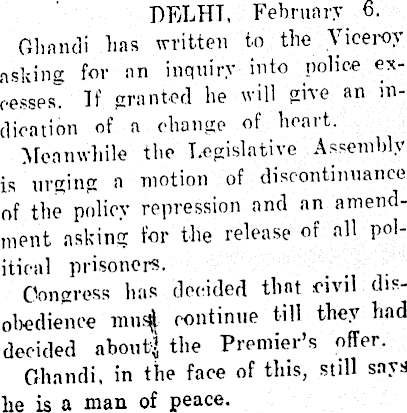 DELHI, February 6.

Ghandi has written to the Viceroy asking for an inquiry into police excesses. If granted he will give an indication of a change of heart.

Meanwhile the Legislative Assembly is urging a motion of discontinuance of the policy repression and an amendment asking for the release of all political prisoners.

Congress has decided that civil disobedience must continue till they had decided about the Premier's offer.

Ghandi, in the face of this, still says he is a man of peace.